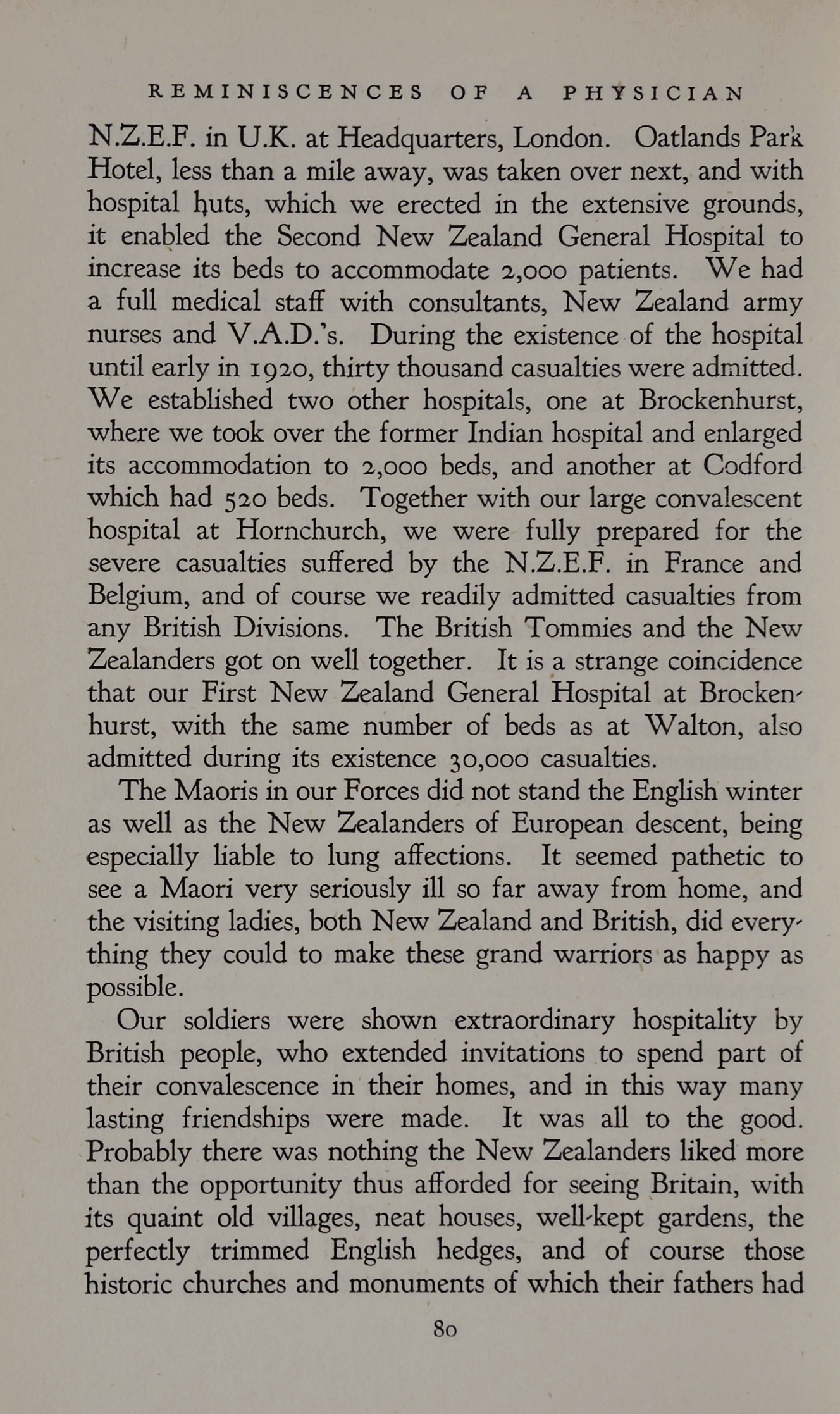 REMINISCENCES OF A PHYSICIAN

N.Z.E.F. in U.K. at Headquarters, London. Oatlands Park Hotel, less than a mile away, was taken over next, and with hospital huts, which we erected in the extensive grounds, it enabled the Second New Zealand General Hospital to increase its beds to accommodate 2,000 patients. We had a full medical staff with consultants, New Zealand army nurses and V.A.D.'s. During the existence of the hospital until early in 1920, thirty thousand casualties were admitted. We established two other hospitals, one at Brockenhurst, where we took over the former Indian hospital and enlarged its accommodation to 2,000 beds, and another at Codford which had 520 beds. Together with our large convalescent hospital at Hornchurch, we were fully prepared for the severe casualties suffered by the N.Z.E.F. in France and Belgium, and of course we readily admitted casualties from any British Divisions. The British Tommies and the New Zealanders got on well together. It is a strange coincidence that our First New Zealand General Hospital at Brockenhurst, with the same number of beds as at Walton, also admitted during its existence 30,000 casualties.

The Maoris in our Forces did not stand the English winter as well as the New Zealanders of European descent, being especially liable to lung affections. It seemed pathetic to see a Maori very seriously ill so far away from home, and the visiting ladies, both New Zealand and British, did everything they could to make these grand warriors as happy as possible.

Our soldiers were shown extraordinary hospitality by British people, who extended invitations to spend part of their convalescence in their homes, and in this way many lasting friendships were made. It was all to the good. Probably there was nothing the New Zealanders liked more than the opportunity thus afforded for seeing Britain, with its quaint old villages, neat houses, well-kept gardens, the perfectly trimmed English hedges, and of course those historic churches and monuments of which their fathers had

80